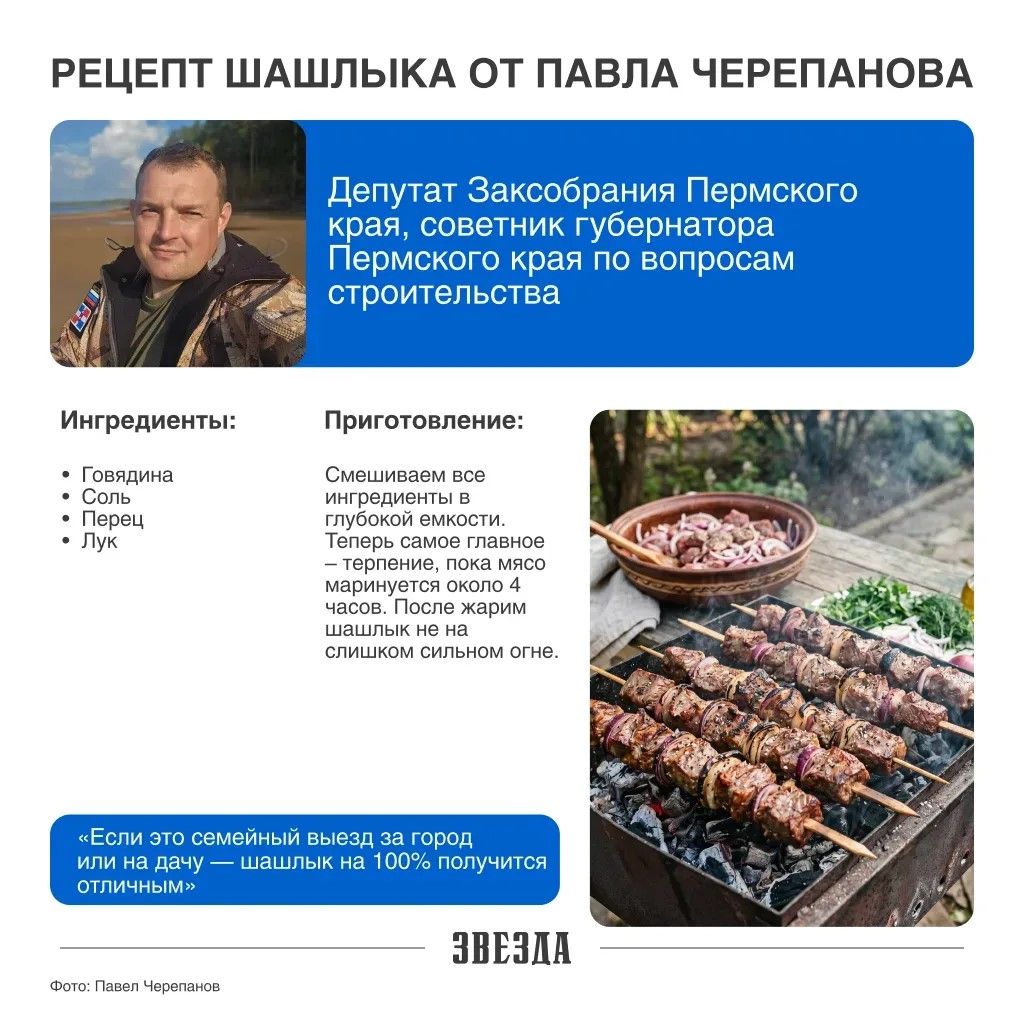 РЕЦЕПТ ШАШЛЫКА ОТ ПАВЛА ЧЕРЕПАНОВА

Депутат Заксобрания Пермского края, советник губернатора Пермского края по вопросам строительства

Ингредиенты:

• Говядина
• Соль
• Перец
• Лук

Приготовление:

Смешиваем все ингредиенты в глубокой емкости. Теперь самое главное – терпение, пока мясо маринуется около 4 часов. После жарим шашлык не на слишком сильном огне.

«Если это семейный выезд за город или на дачу — шашлык на 100% получится отличным»

ЗВЕЗДА

Фото: Павел Черепанов